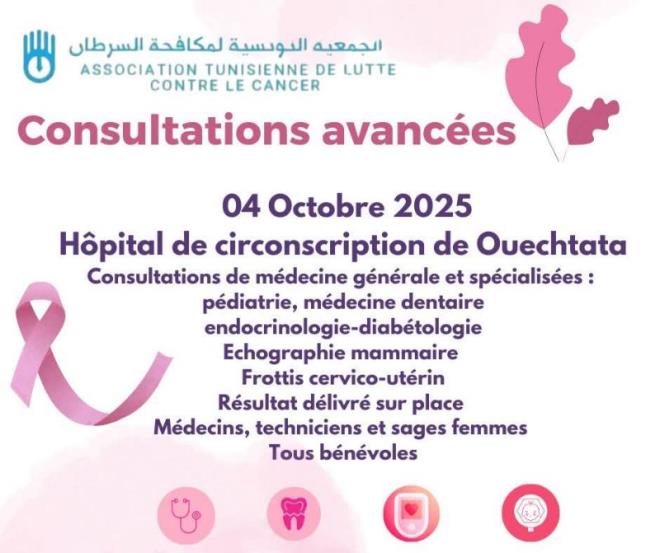 الجمعية التونسية لمكافحة السرطان
ASSOCIATION TUNISIENNE DE LUTTE
CONTRE LE CANCER

Consultations avancées

04 Octobre 2025
Hôpital de circonscription de Ouechtata
Consultations de médecine générale et spécialisées :
pédiatrie, médecine dentaire
endocrinologie-diabétologie
Echographie mammaire
Frottis cervico-utérin
Résultat délivré sur place
Médecins, techniciens et sages femmes
Tous bénévoles